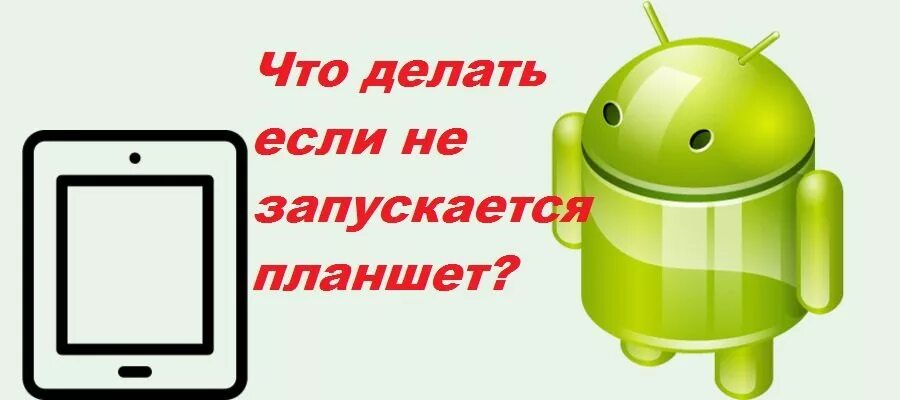 Что делать если не запускается планшет?